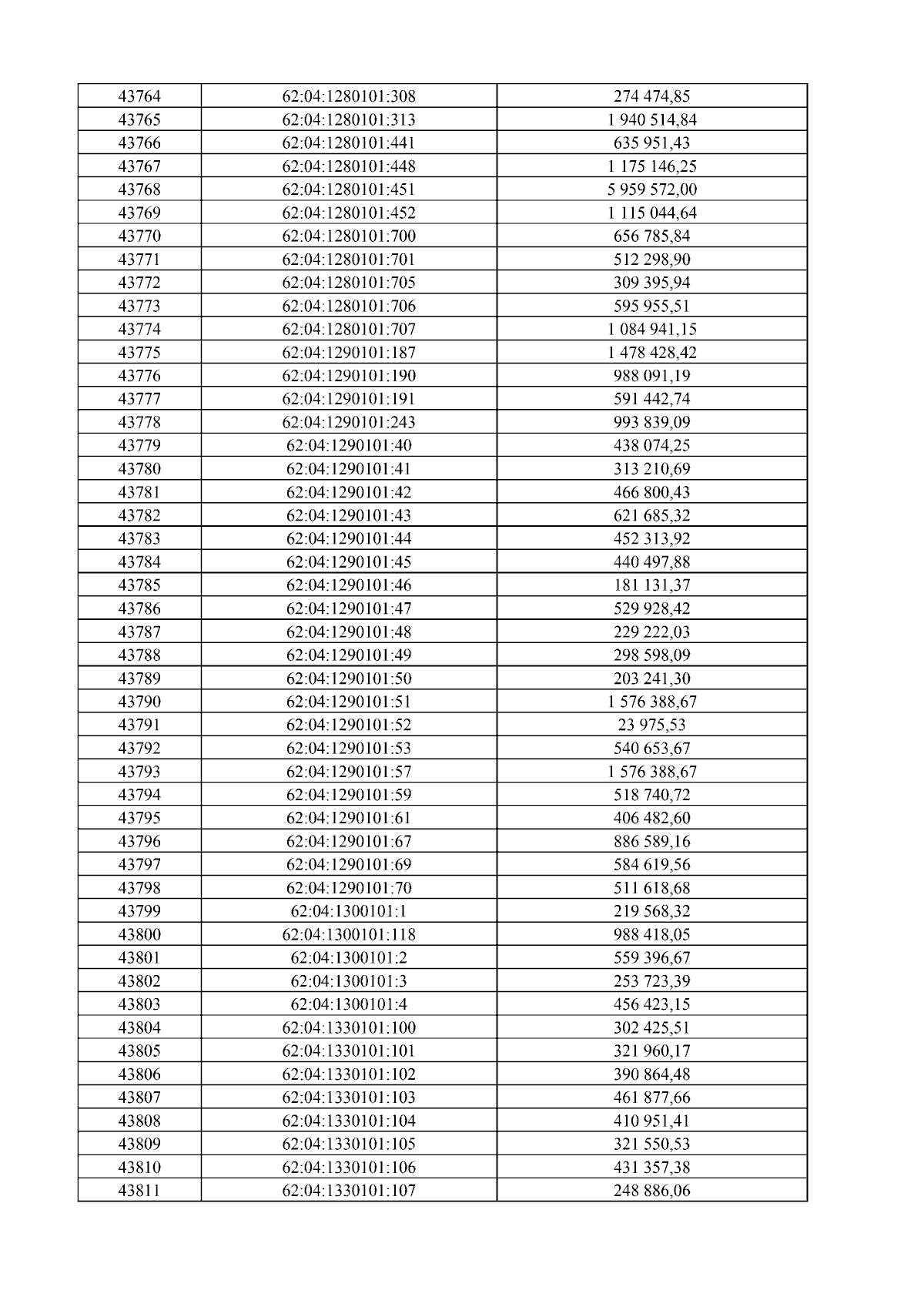 | 43764 | 62:04:1280101:308 | 274 474,85 |
|---|---|---|
| 43765 | 62:04:1280101:313 | 1 940 514,84 |
| 43766 | 62:04:1280101:441 | 635 951,43 |
| 43767 | 62:04:1280101:448 | 1 175 146,25 |
| 43768 | 62:04:1280101:451 | 5 959 572,00 |
| 43769 | 62:04:1280101:452 | 1 115 044,64 |
| 43770 | 62:04:1280101:700 | 656 785,84 |
| 43771 | 62:04:1280101:701 | 512 298,90 |
| 43772 | 62:04:1280101:705 | 309 395,94 |
| 43773 | 62:04:1280101:706 | 595 955,51 |
| 43774 | 62:04:1280101:707 | 1 084 941,15 |
| 43775 | 62:04:1290101:187 | 1 478 428,42 |
| 43776 | 62:04:1290101:190 | 988 091,19 |
| 43777 | 62:04:1290101:191 | 591 442,74 |
| 43778 | 62:04:1290101:243 | 993 839,09 |
| 43779 | 62:04:1290101:40 | 438 074,25 |
| 43780 | 62:04:1290101:41 | 313 210,69 |
| 43781 | 62:04:1290101:42 | 466 800,43 |
| 43782 | 62:04:1290101:43 | 621 685,32 |
| 43783 | 62:04:1290101:44 | 452 313,92 |
| 43784 | 62:04:1290101:45 | 440 497,88 |
| 43785 | 62:04:1290101:46 | 181 131,37 |
| 43786 | 62:04:1290101:47 | 529 928,42 |
| 43787 | 62:04:1290101:48 | 229 222,03 |
| 43788 | 62:04:1290101:49 | 298 598,09 |
| 43789 | 62:04:1290101:50 | 203 241,30 |
| 43790 | 62:04:1290101:51 | 1 576 388,67 |
| 43791 | 62:04:1290101:52 | 23 975,53 |
| 43792 | 62:04:1290101:53 | 540 653,67 |
| 43793 | 62:04:1290101:57 | 1 576 388,67 |
| 43794 | 62:04:1290101:59 | 518 740,72 |
| 43795 | 62:04:1290101:61 | 406 482,60 |
| 43796 | 62:04:1290101:67 | 886 589,16 |
| 43797 | 62:04:1290101:69 | 584 619,56 |
| 43798 | 62:04:1290101:70 | 511 618,68 |
| 43799 | 62:04:1300101:1 | 219 568,32 |
| 43800 | 62:04:1300101:118 | 988 418,05 |
| 43801 | 62:04:1300101:2 | 559 396,67 |
| 43802 | 62:04:1300101:3 | 253 723,39 |
| 43803 | 62:04:1300101:4 | 456 423,15 |
| 43804 | 62:04:1330101:100 | 302 425,51 |
| 43805 | 62:04:1330101:101 | 321 960,17 |
| 43806 | 62:04:1330101:102 | 390 864,48 |
| 43807 | 62:04:1330101:103 | 461 877,66 |
| 43808 | 62:04:1330101:104 | 410 951,41 |
| 43809 | 62:04:1330101:105 | 321 550,53 |
| 43810 | 62:04:1330101:106 | 431 357,38 |
| 43811 | 62:04:1330101:107 | 248 886,06 |